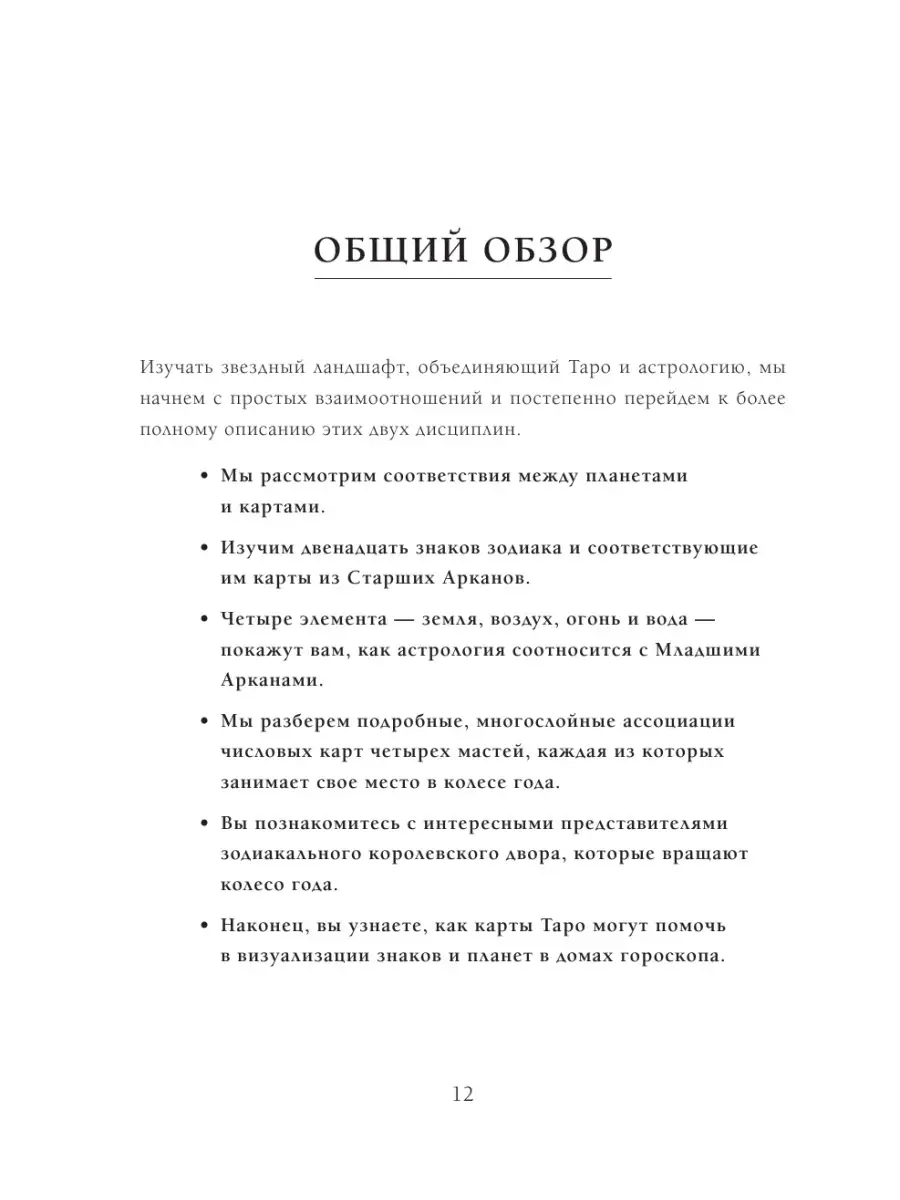 ОБЩИЙ ОБЗОР

Изучать звездный ландшафт, объединяющий Таро и астрологию, мы начнем с простых взаимоотношений и постепенно перейдем к более полному описанию этих двух дисциплин.

• Мы рассмотрим соответствия между планетами и картами.

• Изучим двенадцать знаков зодиака и соответствующие им карты из Старших Арканов.

• Четыре элемента — земля, воздух, огонь и вода — покажут вам, как астрология соотносится с Младшими Арканами.

• Мы разберем подробные, многослойные ассоциации числовых карт четырех мастей, каждая из которых занимает свое место в колесе года.

• Вы познакомитесь с интересными представителями зодиакального королевского двора, которые вращают колесо года.

• Наконец, вы узнаете, как карты Таро могут помочь в визуализации знаков и планет в домах гороскопа.

12